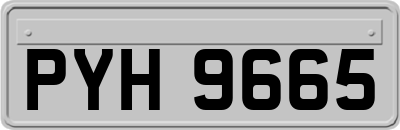 PYH 9665